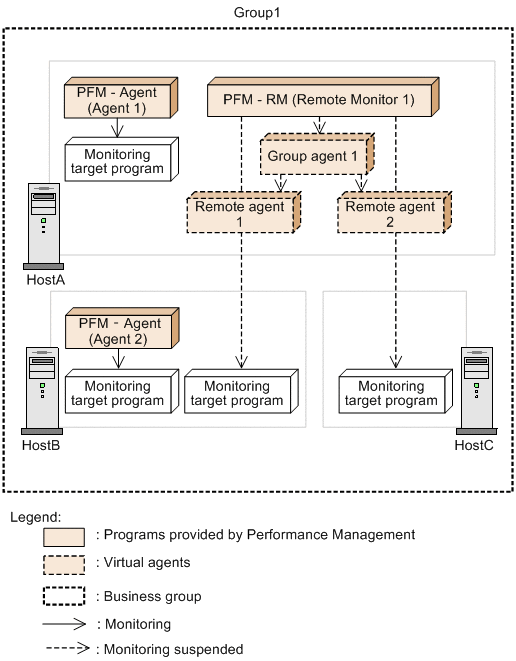 Group1

PFM - Agent (Agent 1)

PFM - RM (Remote Monitor 1)

Monitoring target program

Group agent 1

Remote agent 1

Remote agent 2

HostA

PFM - Agent (Agent 2)

Monitoring target program

Monitoring target program

Monitoring target program

HostB

HostC

Legend:

: Programs provided by Performance Management

: Virtual agents

: Business group

: Monitoring

: Monitoring suspended